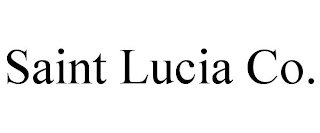 Saint Lucia Co.